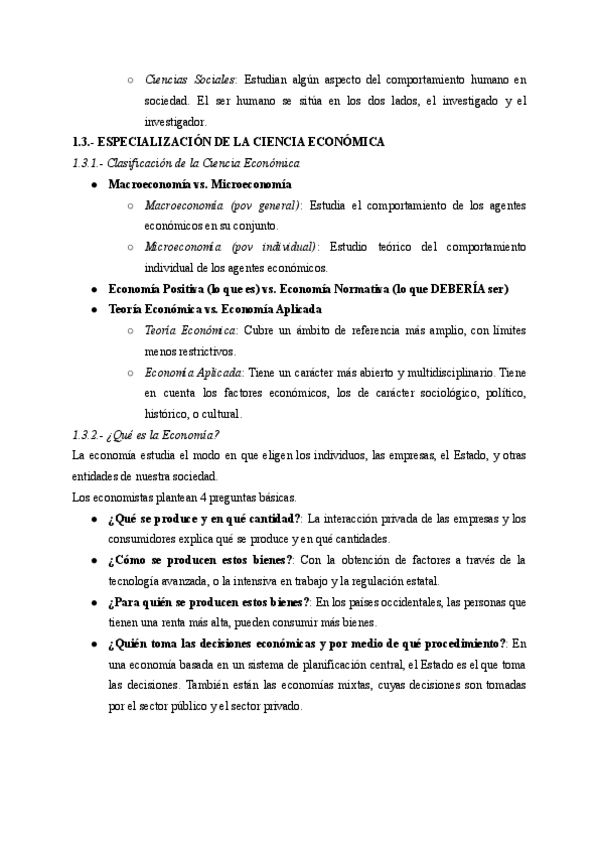 ○ Ciencias Sociales: Estudian algún aspecto del comportamiento humano en sociedad. El ser humano se sitúa en los dos lados, el investigado y el investigador.

1.3.- ESPECIALIZACIÓN DE LA CIENCIA ECONÓMICA

1.3.1.- Clasificación de la Ciencia Económica

● Macroeconomía vs. Microeconomía
○ Macroeconomía (pov general): Estudia el comportamiento de los agentes económicos en su conjunto.
○ Microeconomía (pov individual): Estudio teórico del comportamiento individual de los agentes económicos.
● Economía Positiva (lo que es) vs. Economía Normativa (lo que DEBERÍA ser)
● Teoría Económica vs. Economía Aplicada
○ Teoría Económica: Cubre un ámbito de referencia más amplio, con límites menos restrictivos.
○ Economía Aplicada: Tiene un carácter más abierto y multidisciplinario. Tiene en cuenta los factores económicos, los de carácter sociológico, político, histórico, o cultural.

1.3.2.- ¿Qué es la Economía?

La economía estudia el modo en que eligen los individuos, las empresas, el Estado, y otras entidades de nuestra sociedad.

Los economistas plantean 4 preguntas básicas.

● ¿Qué se produce y en qué cantidad?: La interacción privada de las empresas y los consumidores explica qué se produce y en qué cantidades.
● ¿Cómo se producen estos bienes?: Con la obtención de factores a través de la tecnología avanzada, o la intensiva en trabajo y la regulación estatal.
● ¿Para quién se producen estos bienes?: En los países occidentales, las personas que tienen una renta más alta, pueden consumir más bienes.
● ¿Quién toma las decisiones económicas y por medio de qué procedimiento?: En una economía basada en un sistema de planificación central, el Estado es el que toma las decisiones. También están las economías mixtas, cuyas decisiones son tomadas por el sector público y el sector privado.